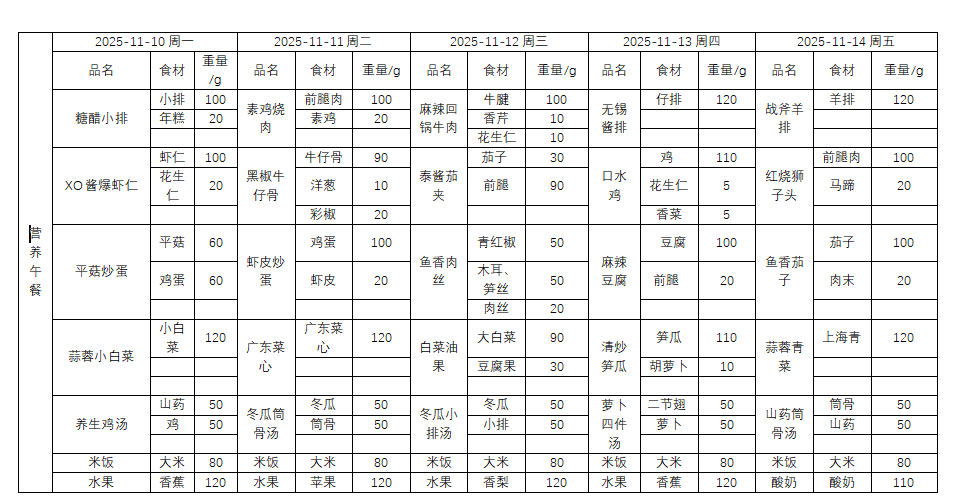 营养午餐

| 2025-11-10 周一 | | | 2025-11-11 周二 | | | 2025-11-12 周三 | | | 2025-11-13 周四 | | | 2025-11-14 周五 | | |
|---|---|---|---|---|---|---|---|---|---|---|---|---|---|---|
| 品名 | 食材 | 重量/g | 品名 | 食材 | 重量/g | 品名 | 食材 | 重量/g | 品名 | 食材 | 重量/g | 品名 | 食材 | 重量/g |
| 糖醋小排 | 小排 | 100 | 素鸡烧肉 | 前腿肉 | 100 | 麻辣回锅牛肉 | 牛腱 | 100 | 无锡酱排 | 仔排 | 120 | 战斧羊排 | 羊排 | 120 |
| | 年糕 | 20 | | 素鸡 | 20 | | 香芹 | 10 | | | | | | |
| | | | | | | | 花生仁 | 10 | | | | | | |
| XO酱爆虾仁 | 虾仁 | 100 | 黑椒牛仔骨 | 牛仔骨 | 90 | 泰酱茄夹 | 茄子 | 30 | 口水鸡 | 鸡 | 110 | 红烧狮子头 | 前腿肉 | 100 |
| | 花生仁 | 20 | | 洋葱 | 10 | | 前腿 | 90 | | 花生仁 | 5 | | 马蹄 | 20 |
| | | | | 彩椒 | 20 | | | | | 香菜 | 5 | | | |
| 平菇炒蛋 | 平菇 | 60 | 虾皮炒蛋 | 鸡蛋 | 100 | 鱼香肉丝 | 青红椒 | 50 | 麻辣豆腐 | 豆腐 | 100 | 鱼香茄子 | 茄子 | 100 |
| | 鸡蛋 | 60 | | 虾皮 | 20 | | 木耳、笋丝 | 50 | | 前腿 | 20 | | 肉末 | 20 |
| | | | | | | | 肉丝 | 20 | | | | | | |
| 蒜蓉小白菜 | 小白菜 | 120 | 广东菜心 | 广东菜心 | 120 | 白菜油果 | 大白菜 | 90 | 清炒笋瓜 | 笋瓜 | 110 | 蒜蓉青菜 | 上海青 | 120 |
| | | | | | | | 豆腐果 | 30 | | 胡萝卜 | 10 | | | |
| 养生鸡汤 | 山药 | 50 | 冬瓜筒骨汤 | 冬瓜 | 50 | 冬瓜小排汤 | 冬瓜 | 50 | 萝卜四件汤 | 二节翅 | 50 | 山药筒骨汤 | 筒骨 | 50 |
| | 鸡 | 50 | | 筒骨 | 50 | | 小排 | 50 | | 萝卜 | 50 | | 山药 | 50 |
| 米饭 | 大米 | 80 | 米饭 | 大米 | 80 | 米饭 | 大米 | 80 | 米饭 | 大米 | 80 | 米饭 | 大米 | 80 |
| 水果 | 香蕉 | 120 | 水果 | 苹果 | 120 | 水果 | 香梨 | 120 | 水果 | 香蕉 | 120 | 酸奶 | 酸奶 | 110 |